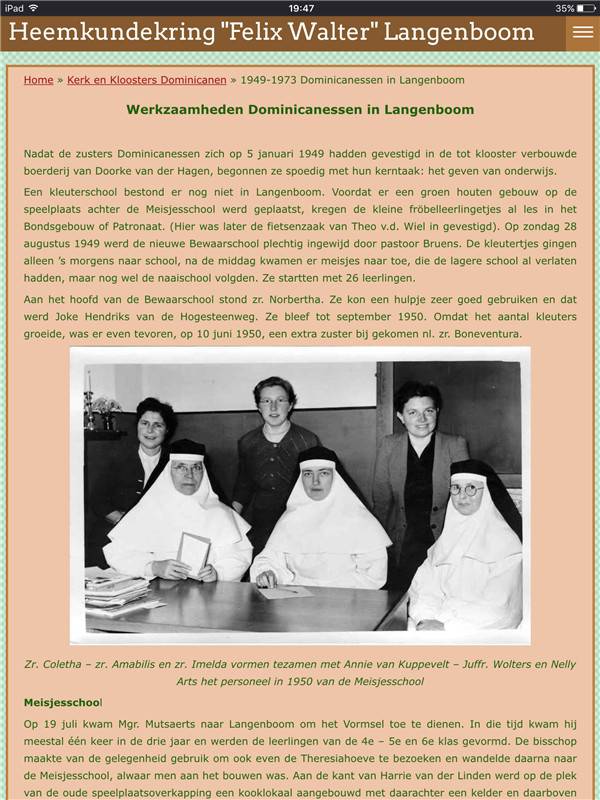 iPad 19:47 35%

Heemkundekring "Felix Walter" Langenboom

Home » Kerk en Kloosters Dominicanen » 1949-1973 Dominicanessen in Langenboom

Werkzaamheden Dominicanessen in Langenboom

Nadat de zusters Dominicanessen zich op 5 januari 1949 hadden gevestigd in de tot klooster verbouwde boerderij van Doorke van der Hagen, begonnen ze spoedig met hun kerntaak: het geven van onderwijs.

Een kleuterschool bestond er nog niet in Langenboom. Voordat er een groen houten gebouw op de speelplaats achter de Meisjesschool werd geplaatst, kregen de kleine fröbelleerlingetjes al les in het Bondsgebouw of Patronaat. (Hier was later de fietsenzaak van Theo v.d. Wiel in gevestigd). Op zondag 28 augustus 1949 werd de nieuwe Bewaarschool plechtig ingewijd door pastoor Bruens. De kleutertjes gingen alleen 's morgens naar school, na de middag kwamen er meisjes naar toe, die de lagere school al verlaten hadden, maar nog wel de naaischool volgden. Ze startten met 26 leerlingen.

Aan het hoofd van de Bewaarschool stond zr. Norbertha. Ze kon een hulpje zeer goed gebruiken en dat werd Joke Hendriks van de Hogesteenweg. Ze bleef tot september 1950. Omdat het aantal kleuters groeide, was er even tevoren, op 10 juni 1950, een extra zuster bij gekomen nl. zr. Boneventura.

Zr. Coletha – zr. Amabilis en zr. Imelda vormen tezamen met Annie van Kuppevelt – Juffr. Wolters en Nelly Arts het personeel in 1950 van de Meisjesschool

Meisjesschool

Op 19 juli kwam Mgr. Mutsaerts naar Langenboom om het Vormsel toe te dienen. In die tijd kwam hij meestal één keer in de drie jaar en werden de leerlingen van de 4e – 5e en 6e klas gevormd. De bisschop maakte van de gelegenheid gebruik om ook even de Theresiahoeve te bezoeken en wandelde daarna naar de Meisjesschool, alwaar men aan het bouwen was. Aan de kant van Harrie van der Linden werd op de plek van de oude speelplaatsoverkapping een kooklokaal aangebouwd met daarachter een kelder en daarboven